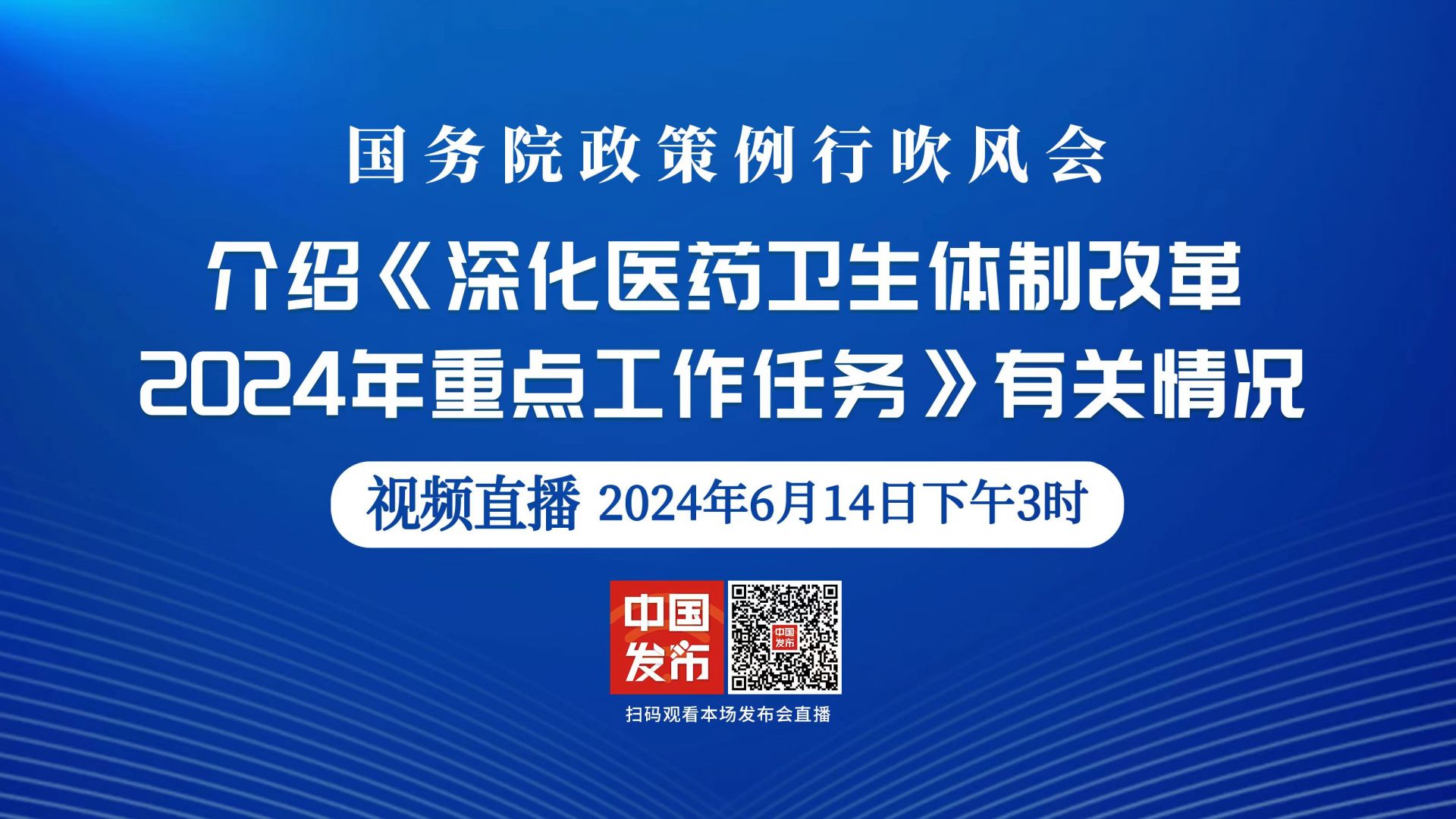 国务院政策例行吹风会

介绍《深化医药卫生体制改革2024年重点工作任务》有关情况

视频直播 2024年6月14日下午3时

中国发布

中国发布

扫码观看本场发布会直播